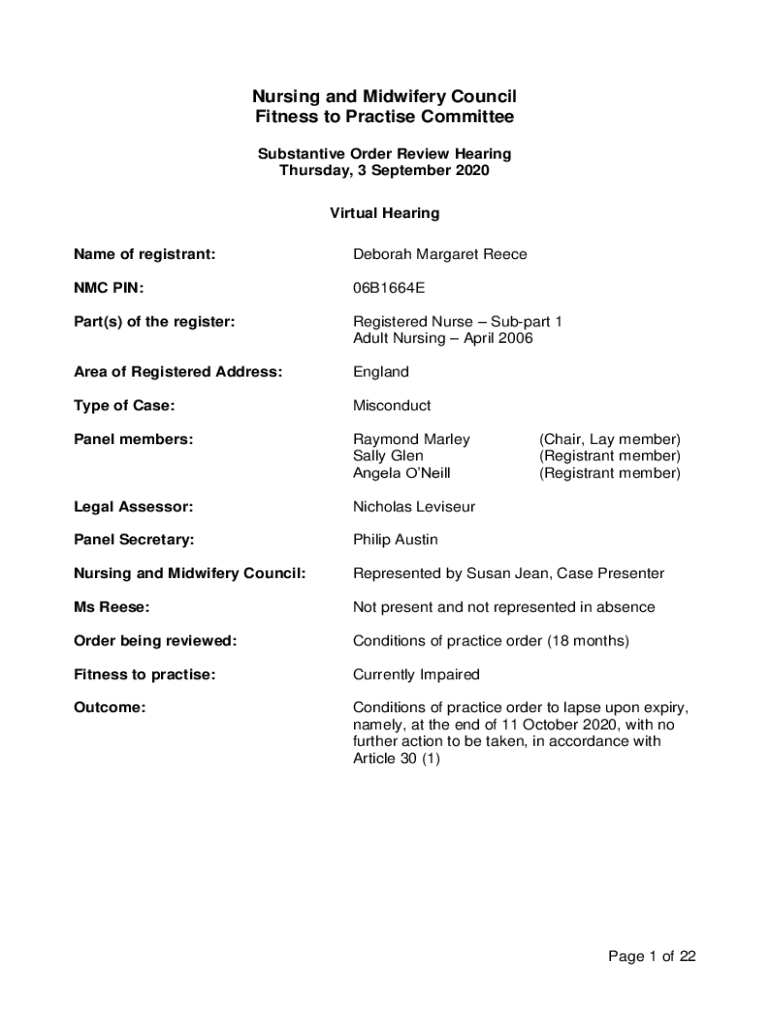 Nursing and Midwifery Council
Fitness to Practise Committee

Substantive Order Review Hearing
Thursday, 3 September 2020

Virtual Hearing

Name of registrant: Deborah Margaret Reece

NMC PIN: 06B1664E

Part(s) of the register: Registered Nurse – Sub-part 1
Adult Nursing – April 2006

Area of Registered Address: England

Type of Case: Misconduct

Panel members: Raymond Marley (Chair, Lay member)
Sally Glen (Registrant member)
Angela O'Neill (Registrant member)

Legal Assessor: Nicholas Leviseur

Panel Secretary: Philip Austin

Nursing and Midwifery Council: Represented by Susan Jean, Case Presenter

Ms Reese: Not present and not represented in absence

Order being reviewed: Conditions of practice order (18 months)

Fitness to practise: Currently Impaired

Outcome: Conditions of practice order to lapse upon expiry, namely, at the end of 11 October 2020, with no further action to be taken, in accordance with Article 30 (1)

Page 1 of 22